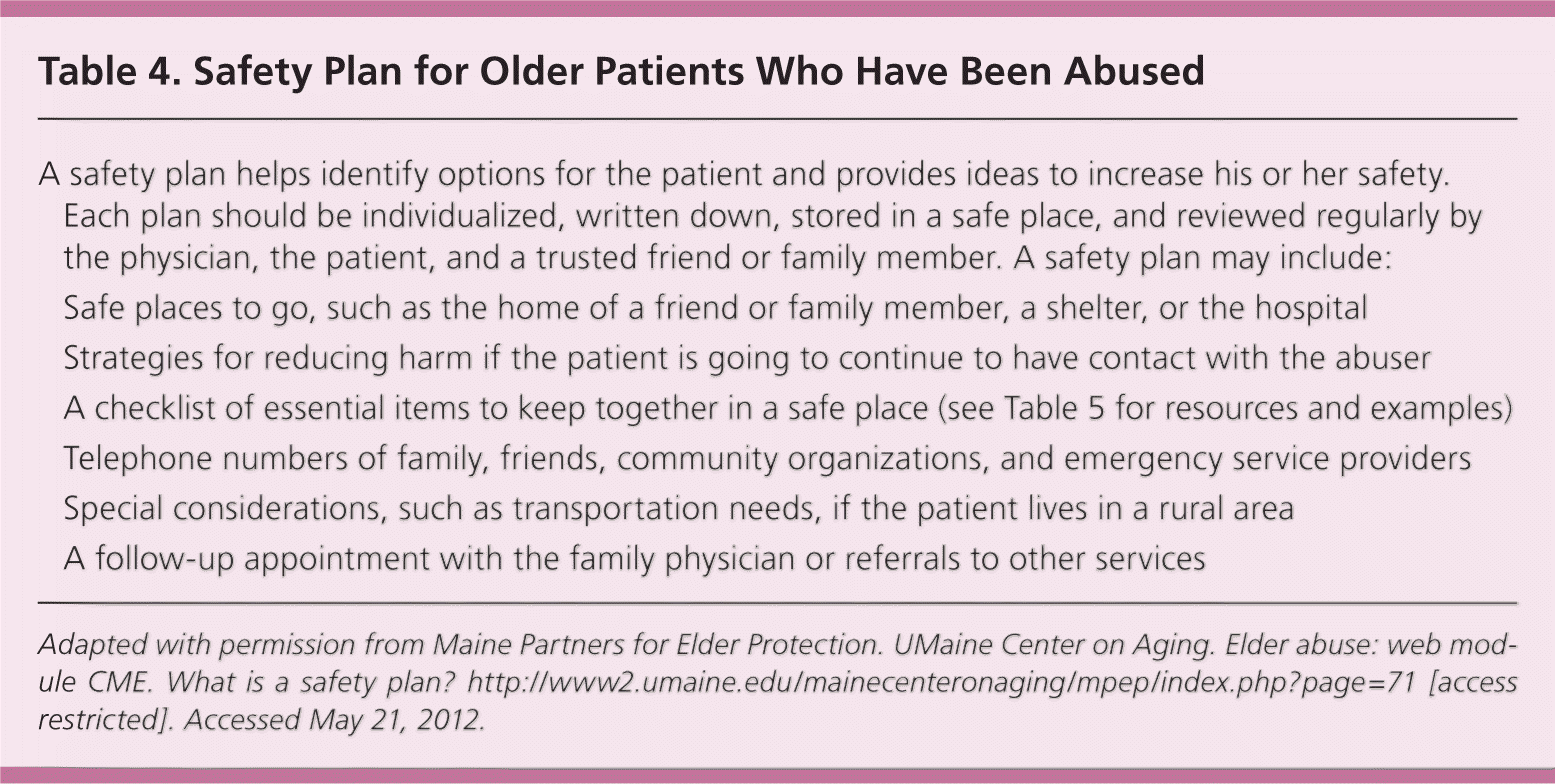 Table 4. Safety Plan for Older Patients Who Have Been Abused

A safety plan helps identify options for the patient and provides ideas to increase his or her safety. Each plan should be individualized, written down, stored in a safe place, and reviewed regularly by the physician, the patient, and a trusted friend or family member. A safety plan may include:

Safe places to go, such as the home of a friend or family member, a shelter, or the hospital

Strategies for reducing harm if the patient is going to continue to have contact with the abuser

A checklist of essential items to keep together in a safe place (see Table 5 for resources and examples)

Telephone numbers of family, friends, community organizations, and emergency service providers

Special considerations, such as transportation needs, if the patient lives in a rural area

A follow-up appointment with the family physician or referrals to other services

Adapted with permission from Maine Partners for Elder Protection. UMaine Center on Aging. Elder abuse: web module CME. What is a safety plan? http://www2.umaine.edu/mainecenteronaging/mpep/index.php?page=71 [access restricted]. Accessed May 21, 2012.